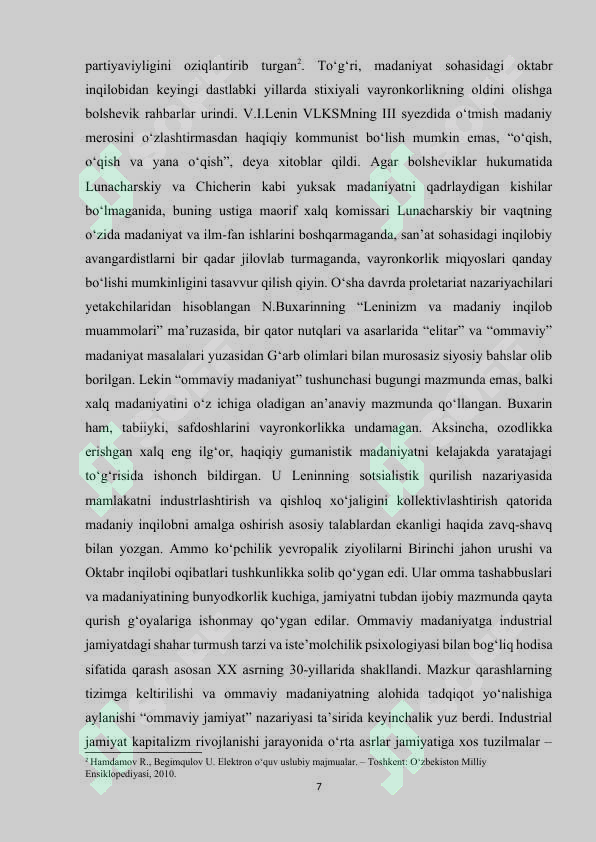 partiyaviyligini oziqlantirib turgan$^{2}$. To'g'ri, madaniyat sohasidagi oktabr inqilobidan keyingi dastlabki yillarda stixiyali vayronkorlikning oldini olishga bolshevik rahbarlar urindi. V.I.Lenin VLKSMning III syezdida o'tmish madaniy merosini o'zlashtirmasdan haqiqiy kommunist bo'lish mumkin emas, "o'qish, o'qish va yana o'qish", deya xitoblar qildi. Agar bolsheviklar hukumatida Lunacharskiy va Chicherin kabi yuksak madaniyatni qadrlaydigan kishilar bo'lmaganida, buning ustiga maorif xalq komissari Lunacharskiy bir vaqtning o'zida madaniyat va ilm-fan ishlarini boshqarmaganda, san'at sohasidagi inqilobiy avangardistlarni bir qadar jilovlab turmaganda, vayronkorlik miqyoslari qanday bo'lishi mumkinligini tasavvur qilish qiyin. O'sha davrda proletariat nazariyachilari yetakchilaridan hisoblangan N.Buxarinning "Leninizm va madaniy inqilob muammolari" ma'ruzasida, bir qator nutqlari va asarlarida "elitar" va "ommaviy" madaniyat masalalari yuzasidan G'arb olimlari bilan murosasiz siyosiy bahslar olib borilgan. Lekin "ommaviy madaniyat" tushunchasi bugungi mazmunda emas, balki xalq madaniyatini o'z ichiga oladigan an'anaviy mazmunda qo'llangan. Buxarin ham, tabiiyki, safdoshlarini vayronkorlikka undamagan. Aksincha, ozodlikka erishgan xalq eng ilg'or, haqiqiy gumanistik madaniyatni kelajakda yaratajagi to'g'risida ishonch bildirgan. U Leninning sotsialistik qurilish nazariyasida mamlakatni industrlashtirish va qishloq xo'jaligini kollektivlashtirish qatorida madaniy inqilobni amalga oshirish asosiy talablardan ekanligi haqida zavq-shavq bilan yozgan. Ammo ko'pchilik yevropalik ziyolilarni Birinchi jahon urushi va Oktabr inqilobi oqibatlari tushkunlikka solib qo'ygan edi. Ular omma tashabbuslari va madaniyatining bunyodkorlik kuchiga, jamiyatni tubdan ijobiy mazmunda qayta qurish g'oyalariga ishonmay qo'ygan edilar. Ommaviy madaniyatga industrial jamiyatdagi shahar turmush tarzi va iste'molchilik psixologiyasi bilan bog'liq hodisa sifatida qarash asosan XX asrning 30-yillarida shakllandi. Mazkur qarashlarning tizimga keltirilishi va ommaviy madaniyatning alohida tadqiqot yo'nalishiga aylanishi "ommaviy jamiyat" nazariyasi ta'sirida keyinchalik yuz berdi. Industrial jamiyat kapitalizm rivojlanishi jarayonida o'rta asrlar jamiyatiga xos tuzilmalar –

$^{2}$ Hamdamov R., Begimqulov U. Elektron o'quv uslubiy majmualar. – Toshkent: O'zbekiston Milliy Ensiklopediyasi, 2010.

7